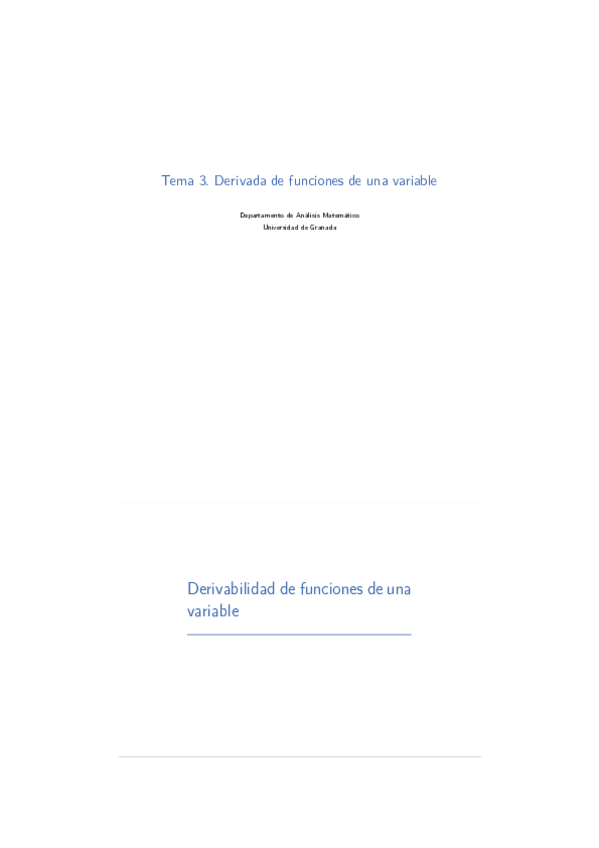 Tema 3. Derivada de funciones de una variable

Departamento de Análisis Matemático
Universidad de Granada

Derivabilidad de funciones de una variable